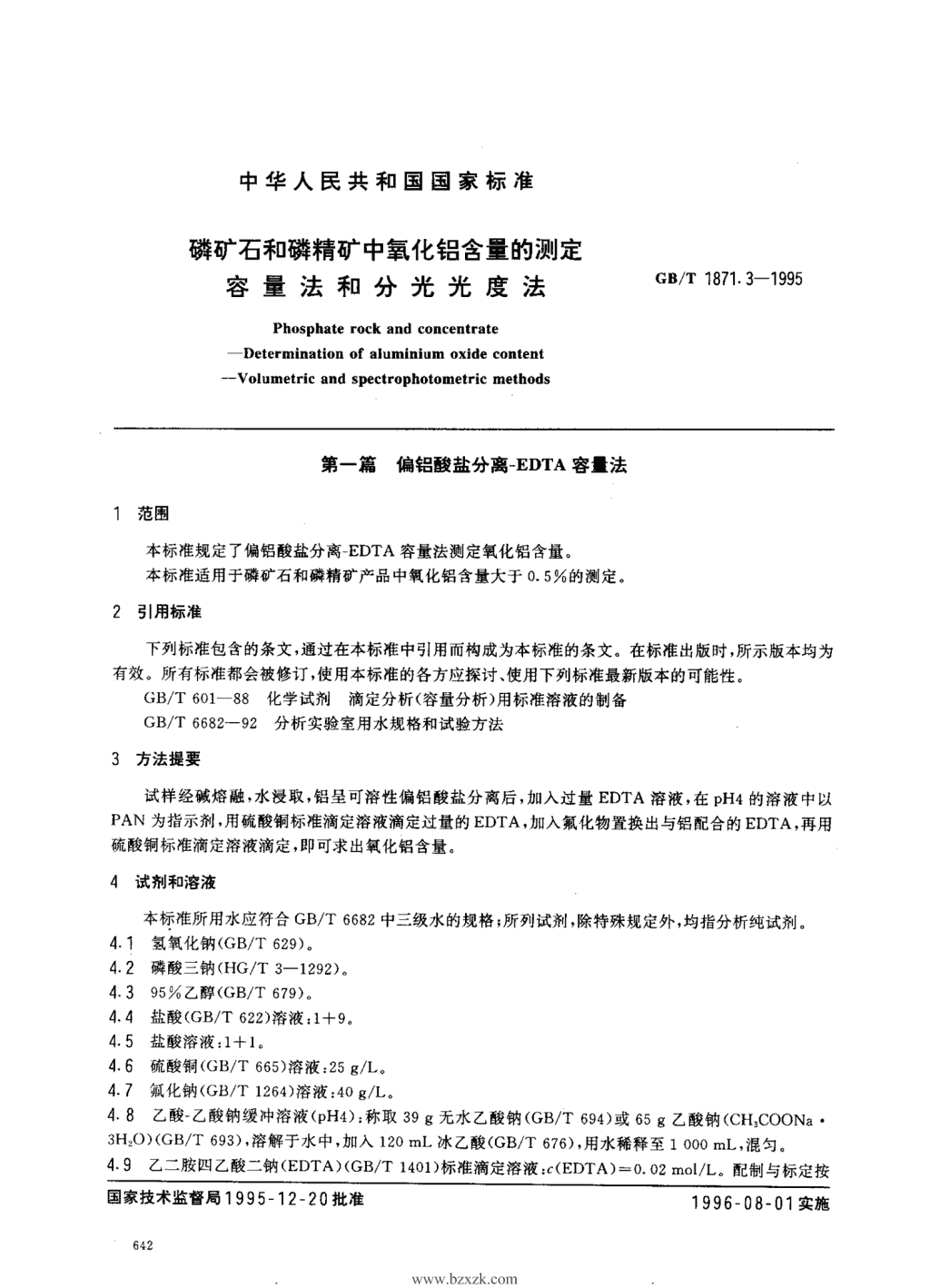 中华人民共和国国家标准

磷矿石和磷精矿中氧化铝含量的测定
容量法和分光光度法

GB/T 1871.3—1995

Phosphate rock and concentrate
—Determination of aluminium oxide content
—Volumetric and spectrophotometric methods

第一篇　偏铝酸盐分离-EDTA容量法

1　范围

本标准规定了偏铝酸盐分离-EDTA容量法测定氧化铝含量。
本标准适用于磷矿石和磷精矿产品中氧化铝含量大于0.5%的测定。

2　引用标准

下列标准包含的条文，通过在本标准中引用而构成为本标准的条文。在标准出版时，所示版本均为有效。所有标准都会被修订，使用本标准的各方应探讨、使用下列标准最新版本的可能性。
GB/T 601—88　化学试剂　滴定分析（容量分析）用标准溶液的制备
GB/T 6682—92　分析实验室用水规格和试验方法

3　方法提要

试样经碱熔融，水浸取，铝呈可溶性偏铝酸盐分离后，加入过量EDTA溶液，在pH4的溶液中以PAN为指示剂，用硫酸铜标准滴定溶液滴定过量的EDTA，加入氟化物置换出与铝配合的EDTA，再用硫酸铜标准滴定溶液滴定，即可求出氧化铝含量。

4　试剂和溶液

本标准所用水应符合GB/T 6682中三级水的规格；所列试剂，除特殊规定外，均指分析纯试剂。
4.1　氢氧化钠(GB/T 629)。
4.2　磷酸三钠(HG/T 3—1292)。
4.3　95%乙醇(GB/T 679)。
4.4　盐酸(GB/T 622)溶液：1+9。
4.5　盐酸溶液：1+1。
4.6　硫酸铜(GB/T 665)溶液：25 g/L。
4.7　氟化钠(GB/T 1264)溶液：40 g/L。
4.8　乙酸-乙酸钠缓冲溶液(pH4)：称取39 g无水乙酸钠(GB/T 694)或65 g乙酸钠($CH_3COONa \cdot 3H_2O$)(GB/T 693)，溶解于水中，加入120 mL冰乙酸(GB/T 676)，用水稀释至1 000 mL，混匀。
4.9　乙二胺四乙酸二钠(EDTA)(GB/T 1401)标准滴定溶液：$c$(EDTA)=0.02 mol/L。配制与标定按

国家技术监督局1995-12-20批准　　1996-08-01实施

642

www.bzxzk.com